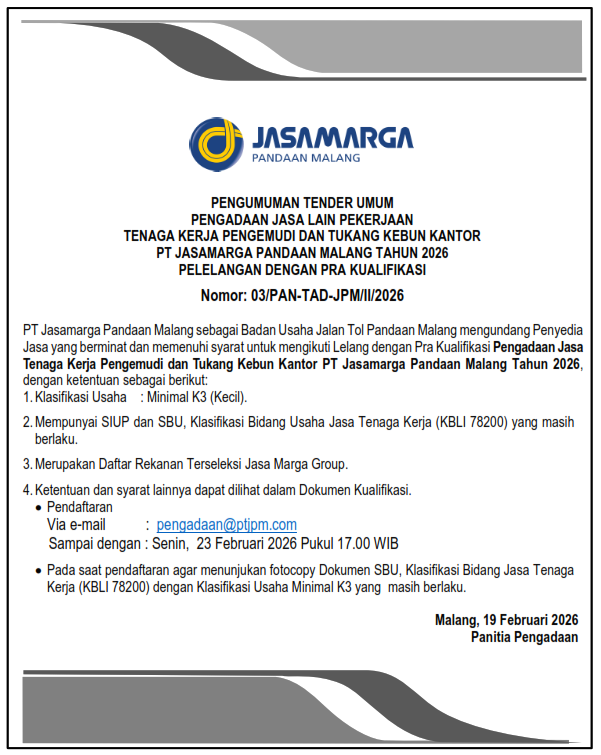 JASAMARGA
PANDAAN MALANG

PENGUMUMAN TENDER UMUM
PENGADAAN JASA LAIN PEKERJAAN
TENAGA KERJA PENGEMUDI DAN TUKANG KEBUN KANTOR
PT JASAMARGA PANDAAN MALANG TAHUN 2026
PELELANGAN DENGAN PRA KUALIFIKASI

Nomor: 03/PAN-TAD-JPM/II/2026

PT Jasamarga Pandaan Malang sebagai Badan Usaha Jalan Tol Pandaan Malang mengundang Penyedia Jasa yang berminat dan memenuhi syarat untuk mengikuti Lelang dengan Pra Kualifikasi Pengadaan Jasa Tenaga Kerja Pengemudi dan Tukang Kebun Kantor PT Jasamarga Pandaan Malang Tahun 2026, dengan ketentuan sebagai berikut:

1. Klasifikasi Usaha : Minimal K3 (Kecil).

2. Mempunyai SIUP dan SBU, Klasifikasi Bidang Usaha Jasa Tenaga Kerja (KBLI 78200) yang masih berlaku.

3. Merupakan Daftar Rekanan Terseleksi Jasa Marga Group.

4. Ketentuan dan syarat lainnya dapat dilihat dalam Dokumen Kualifikasi.
• Pendaftaran
Via e-mail : pengadaan@ptjpm.com
Sampai dengan : Senin, 23 Februari 2026 Pukul 17.00 WIB

• Pada saat pendaftaran agar menunjukan fotocopy Dokumen SBU, Klasifikasi Bidang Jasa Tenaga Kerja (KBLI 78200) dengan Klasifikasi Usaha Minimal K3 yang masih berlaku.

Malang, 19 Februari 2026
Panitia Pengadaan